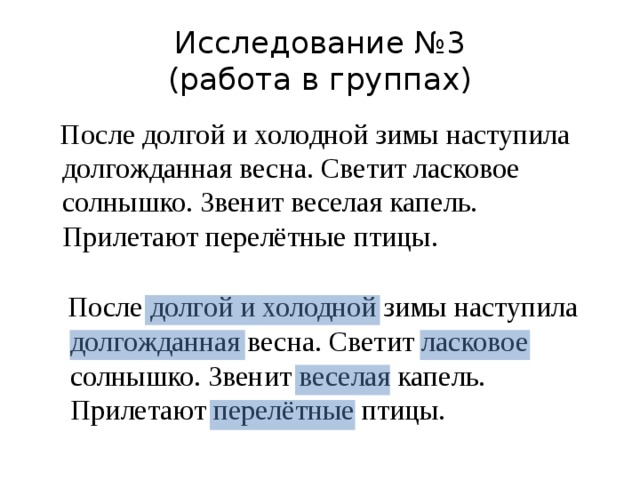 Исследование №3
(работа в группах)

После долгой и холодной зимы наступила долгожданная весна. Светит ласковое солнышко. Звенит веселая капель. Прилетают перелётные птицы.

После долгой и холодной зимы наступила долгожданная весна. Светит ласковое солнышко. Звенит веселая капель. Прилетают перелётные птицы.